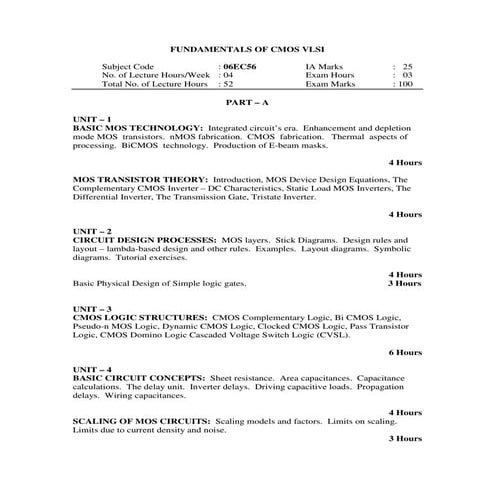 FUNDAMENTALS OF CMOS VLSI

| Subject Code | : 06EC56 | IA Marks | : 25 |
|---|---|---|---|
| No. of Lecture Hours/Week | : 04 | Exam Hours | : 03 |
| Total No. of Lecture Hours | : 52 | Exam Marks | : 100 |

PART – A

UNIT – 1
BASIC MOS TECHNOLOGY: Integrated circuit's era. Enhancement and depletion mode MOS transistors. nMOS fabrication. CMOS fabrication. Thermal aspects of processing. BiCMOS technology. Production of E-beam masks.

4 Hours

MOS TRANSISTOR THEORY: Introduction, MOS Device Design Equations, The Complementary CMOS Inverter – DC Characteristics, Static Load MOS Inverters, The Differential Inverter, The Transmission Gate, Tristate Inverter.

4 Hours

UNIT – 2
CIRCUIT DESIGN PROCESSES: MOS layers. Stick Diagrams. Design rules and layout – lambda-based design and other rules. Examples. Layout diagrams. Symbolic diagrams. Tutorial exercises.

4 Hours

Basic Physical Design of Simple logic gates.
3 Hours

UNIT – 3
CMOS LOGIC STRUCTURES: CMOS Complementary Logic, Bi CMOS Logic, Pseudo-n MOS Logic, Dynamic CMOS Logic, Clocked CMOS Logic, Pass Transistor Logic, CMOS Domino Logic Cascaded Voltage Switch Logic (CVSL).

6 Hours

UNIT – 4
BASIC CIRCUIT CONCEPTS: Sheet resistance. Area capacitances. Capacitance calculations. The delay unit. Inverter delays. Driving capacitive loads. Propagation delays. Wiring capacitances.

4 Hours

SCALING OF MOS CIRCUITS: Scaling models and factors. Limits on scaling. Limits due to current density and noise.

3 Hours